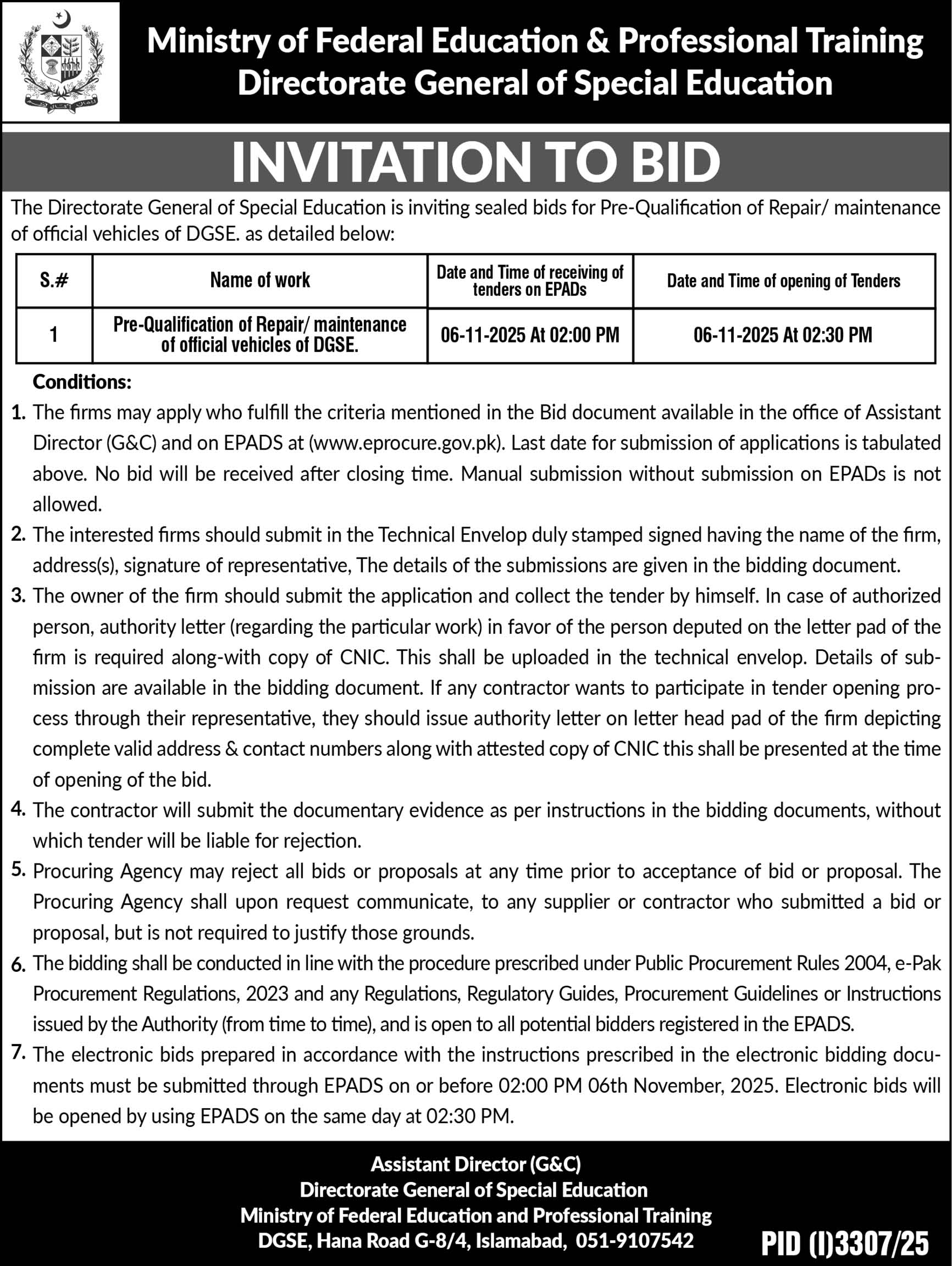 Ministry of Federal Education & Professional Training
Directorate General of Special Education

INVITATION TO BID

The Directorate General of Special Education is inviting sealed bids for Pre-Qualification of Repair/ maintenance of official vehicles of DGSE. as detailed below:

| S.# | Name of work | Date and Time of receiving of tenders on EPADs | Date and Time of opening of Tenders |
|---|---|---|---|
| 1 | Pre-Qualification of Repair/ maintenance of official vehicles of DGSE. | 06-11-2025 At 02:00 PM | 06-11-2025 At 02:30 PM |

Conditions:

1. The firms may apply who fulfill the criteria mentioned in the Bid document available in the office of Assistant Director (G&C) and on EPADS at (www.eprocure.gov.pk). Last date for submission of applications is tabulated above. No bid will be received after closing time. Manual submission without submission on EPADs is not allowed.

2. The interested firms should submit in the Technical Envelop duly stamped signed having the name of the firm, address(s), signature of representative, The details of the submissions are given in the bidding document.

3. The owner of the firm should submit the application and collect the tender by himself. In case of authorized person, authority letter (regarding the particular work) in favor of the person deputed on the letter pad of the firm is required along-with copy of CNIC. This shall be uploaded in the technical envelop. Details of submission are available in the bidding document. If any contractor wants to participate in tender opening process through their representative, they should issue authority letter on letter head pad of the firm depicting complete valid address & contact numbers along with attested copy of CNIC this shall be presented at the time of opening of the bid.

4. The contractor will submit the documentary evidence as per instructions in the bidding documents, without which tender will be liable for rejection.

5. Procuring Agency may reject all bids or proposals at any time prior to acceptance of bid or proposal. The Procuring Agency shall upon request communicate, to any supplier or contractor who submitted a bid or proposal, but is not required to justify those grounds.

6. The bidding shall be conducted in line with the procedure prescribed under Public Procurement Rules 2004, e-Pak Procurement Regulations, 2023 and any Regulations, Regulatory Guides, Procurement Guidelines or Instructions issued by the Authority (from time to time), and is open to all potential bidders registered in the EPADS.

7. The electronic bids prepared in accordance with the instructions prescribed in the electronic bidding documents must be submitted through EPADS on or before 02:00 PM 06th November, 2025. Electronic bids will be opened by using EPADS on the same day at 02:30 PM.

Assistant Director (G&C)
Directorate General of Special Education
Ministry of Federal Education and Professional Training
DGSE, Hana Road G-8/4, Islamabad, 051-9107542

PID (I)3307/25